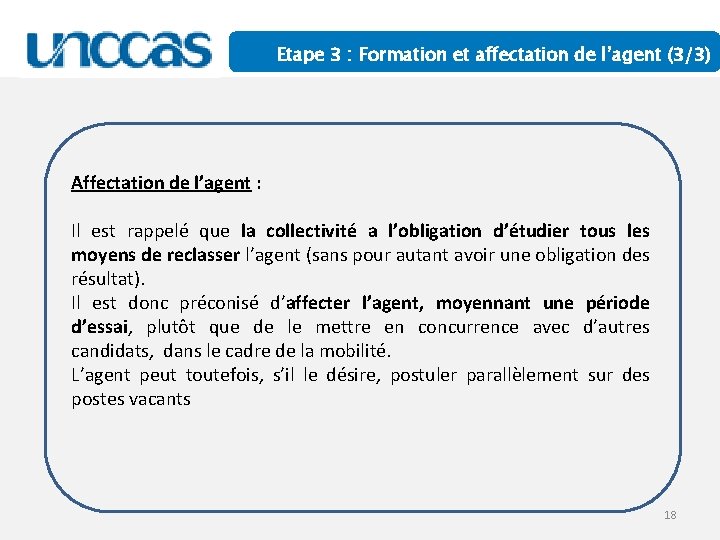 unccas

Etape 3 : Formation et affectation de l'agent (3/3)

Affectation de l'agent :

Il est rappelé que la collectivité a l'obligation d'étudier tous les moyens de reclasser l'agent (sans pour autant avoir une obligation des résultat).
Il est donc préconisé d'affecter l'agent, moyennant une période d'essai, plutôt que de le mettre en concurrence avec d'autres candidats, dans le cadre de la mobilité.
L'agent peut toutefois, s'il le désire, postuler parallèlement sur des postes vacants

18